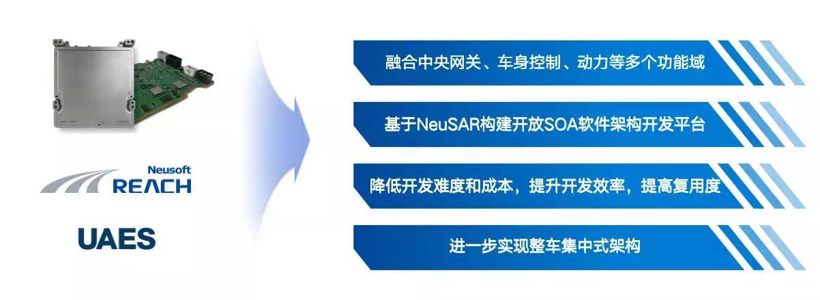 Neusoft
REACH

UAES

融合中央网关、车身控制、动力等多个功能域

基于NeuSAR构建开放SOA软件架构开发平台

降低开发难度和成本，提升开发效率，提高复用度

进一步实现整车集中式架构